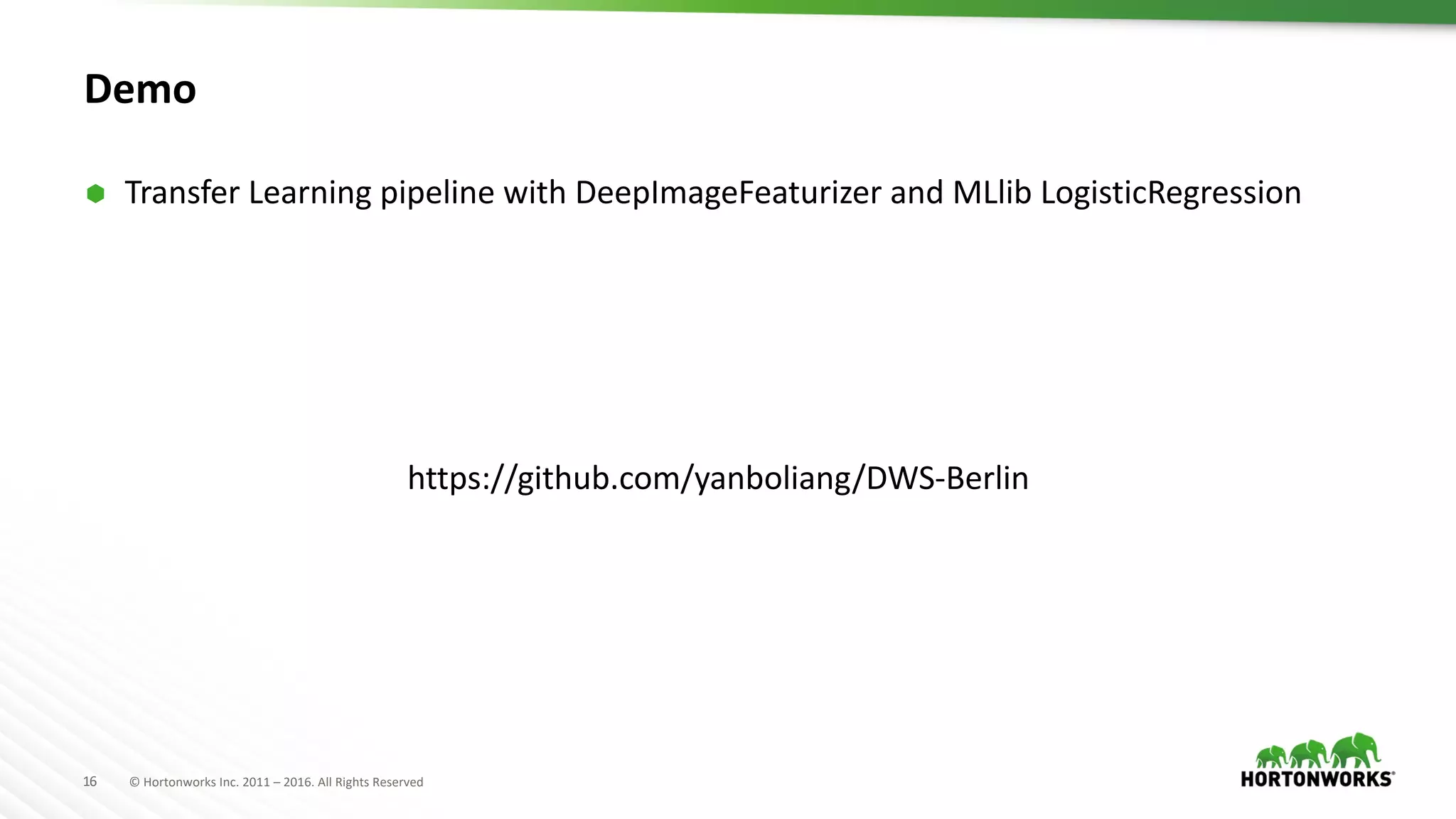 Demo

• Transfer Learning pipeline with DeepImageFeaturizer and MLlib LogisticRegression

https://github.com/yanboliang/DWS-Berlin

16 © Hortonworks Inc. 2011 – 2016. All Rights Reserved

HORTONWORKS®